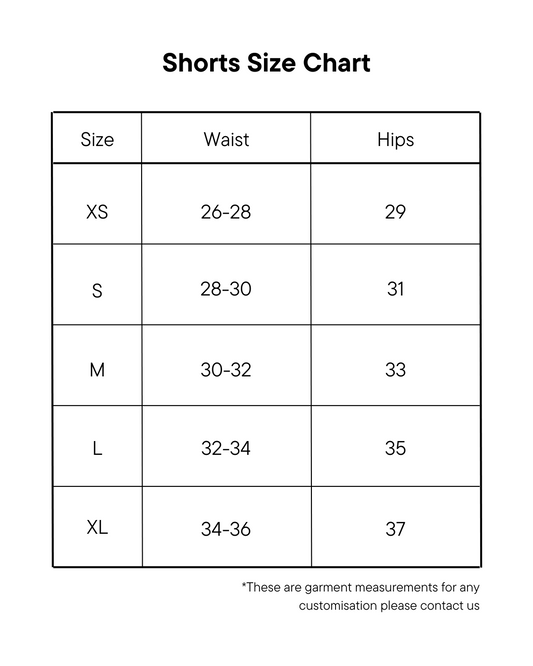 Shorts Size Chart

| Size | Waist | Hips |
|---|---|---|
| XS | 26-28 | 29 |
| S | 28-30 | 31 |
| M | 30-32 | 33 |
| L | 32-34 | 35 |
| XL | 34-36 | 37 |

*These are garment measurements for any customisation please contact us